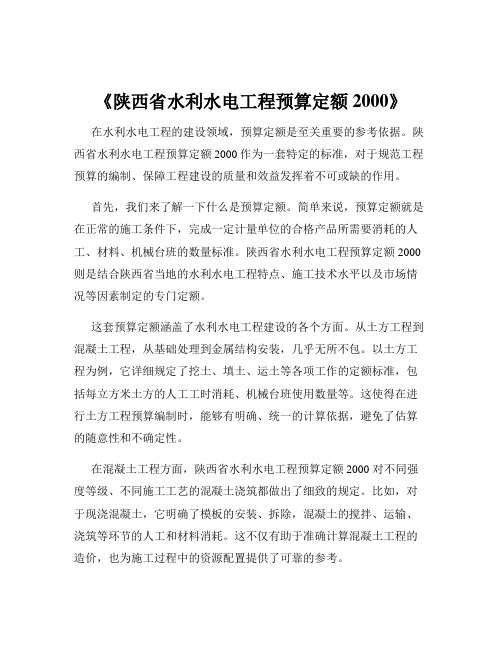 《陕西省水利水电工程预算定额 2000》

在水利水电工程的建设领域，预算定额是至关重要的参考依据。陕西省水利水电工程预算定额 2000 作为一套特定的标准，对于规范工程预算的编制、保障工程建设的质量和效益发挥着不可或缺的作用。

首先，我们来了解一下什么是预算定额。简单来说，预算定额就是在正常的施工条件下，完成一定计量单位的合格产品所需要消耗的人工、材料、机械台班的数量标准。陕西省水利水电工程预算定额 2000 则是结合陕西省当地的水利水电工程特点、施工技术水平以及市场情况等因素制定的专门定额。

这套预算定额涵盖了水利水电工程建设的各个方面。从土方工程到混凝土工程，从基础处理到金属结构安装，几乎无所不包。以土方工程为例，它详细规定了挖土、填土、运土等各项工作的定额标准，包括每立方米土方的人工工时消耗、机械台班使用数量等。这使得在进行土方工程预算编制时，能够有明确、统一的计算依据，避免了估算的随意性和不确定性。

在混凝土工程方面，陕西省水利水电工程预算定额 2000 对不同强度等级、不同施工工艺的混凝土浇筑都做出了细致的规定。比如，对于现浇混凝土，它明确了模板的安装、拆除，混凝土的搅拌、运输、浇筑等环节的人工和材料消耗。这不仅有助于准确计算混凝土工程的造价，也为施工过程中的资源配置提供了可靠的参考。